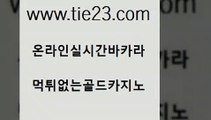 www.tie23.com

온라인실시간바카라

먹튀없는골드카지노